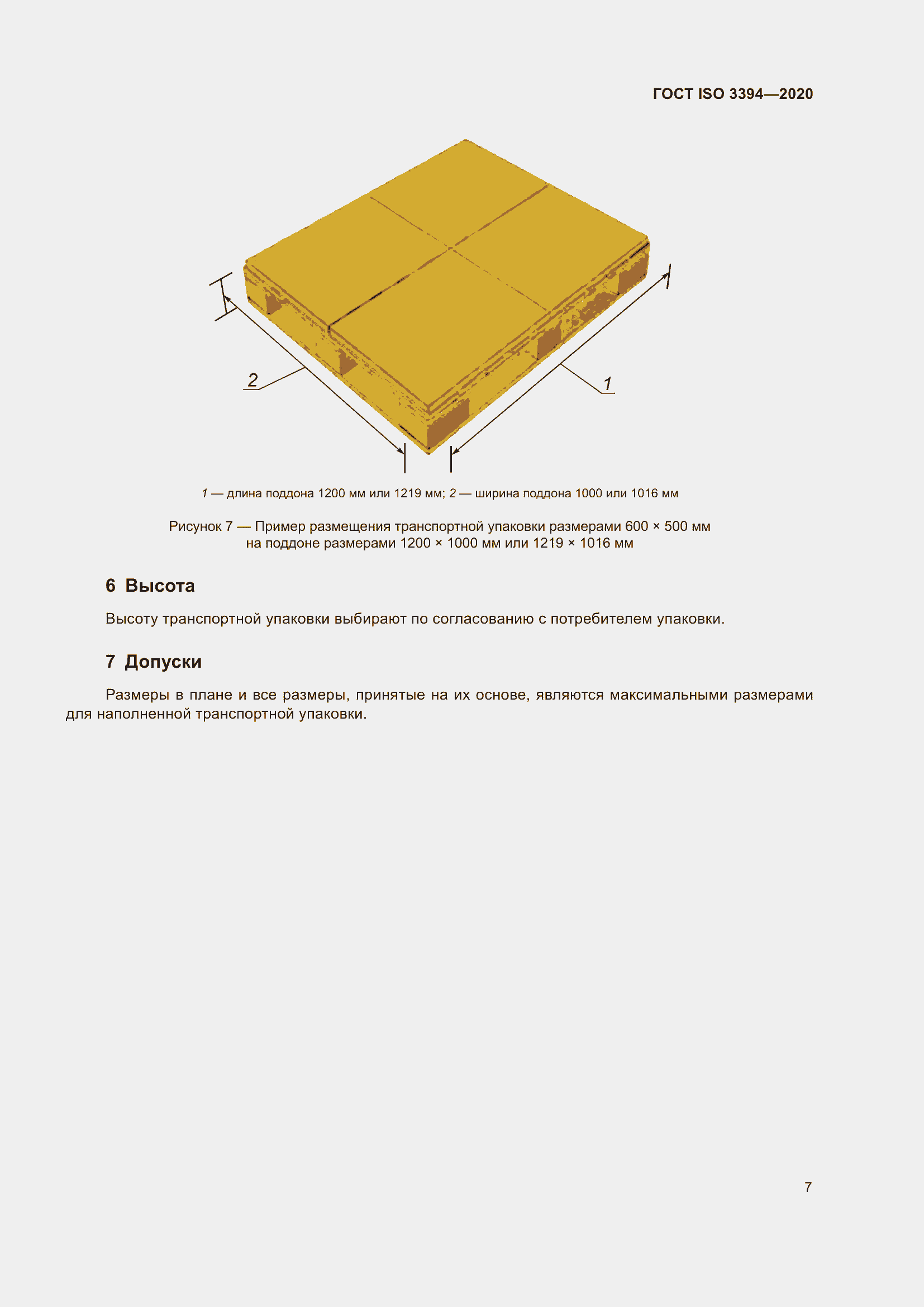 ГОСТ ISO 3394—2020

2

1

1 — длина поддона 1200 мм или 1219 мм; 2 — ширина поддона 1000 или 1016 мм

Рисунок 7 — Пример размещения транспортной упаковки размерами 600 × 500 мм на поддоне размерами 1200 × 1000 мм или 1219 × 1016 мм

6 Высота

Высоту транспортной упаковки выбирают по согласованию с потребителем упаковки.

7 Допуски

Размеры в плане и все размеры, принятые на их основе, являются максимальными размерами для наполненной транспортной упаковки.

7